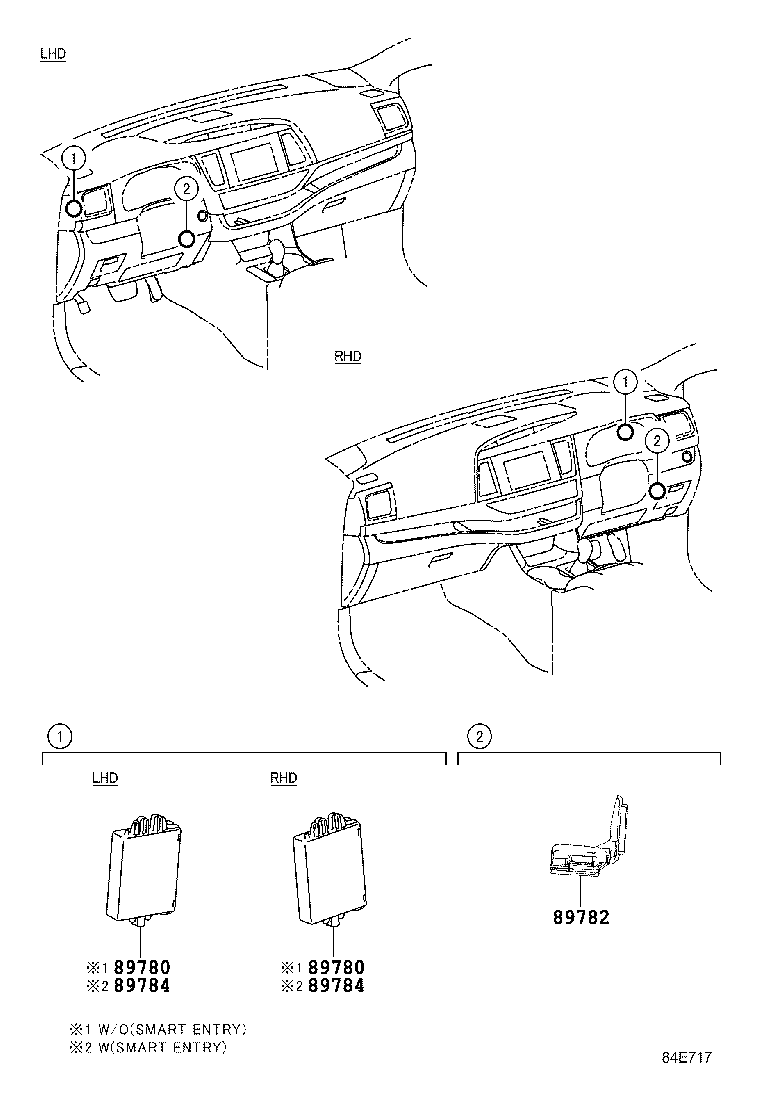 LHD

1

2

RHD

1

2

1

2

LHD

RHD

※1 89780
※2 89784

※1 89780
※2 89784

89782

※1 W/O(SMART ENTRY)
※2 W(SMART ENTRY)

84E717